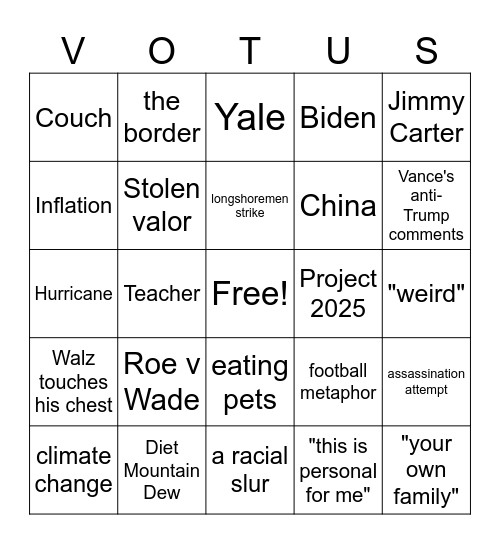 | V | O | T | U | S |
|---|---|---|---|---|
| Couch | the border | Yale | Biden | Jimmy Carter |
| Inflation | Stolen valor | longshoremen strike | China | Vance's anti-Trump comments |
| Hurricane | Teacher | Free! | Project 2025 | "weird" |
| Walz touches his chest | Roe v Wade | eating pets | football metaphor | assassination attempt |
| climate change | Diet Mountain Dew | a racial slur | "this is personal for me" | "your own family" |